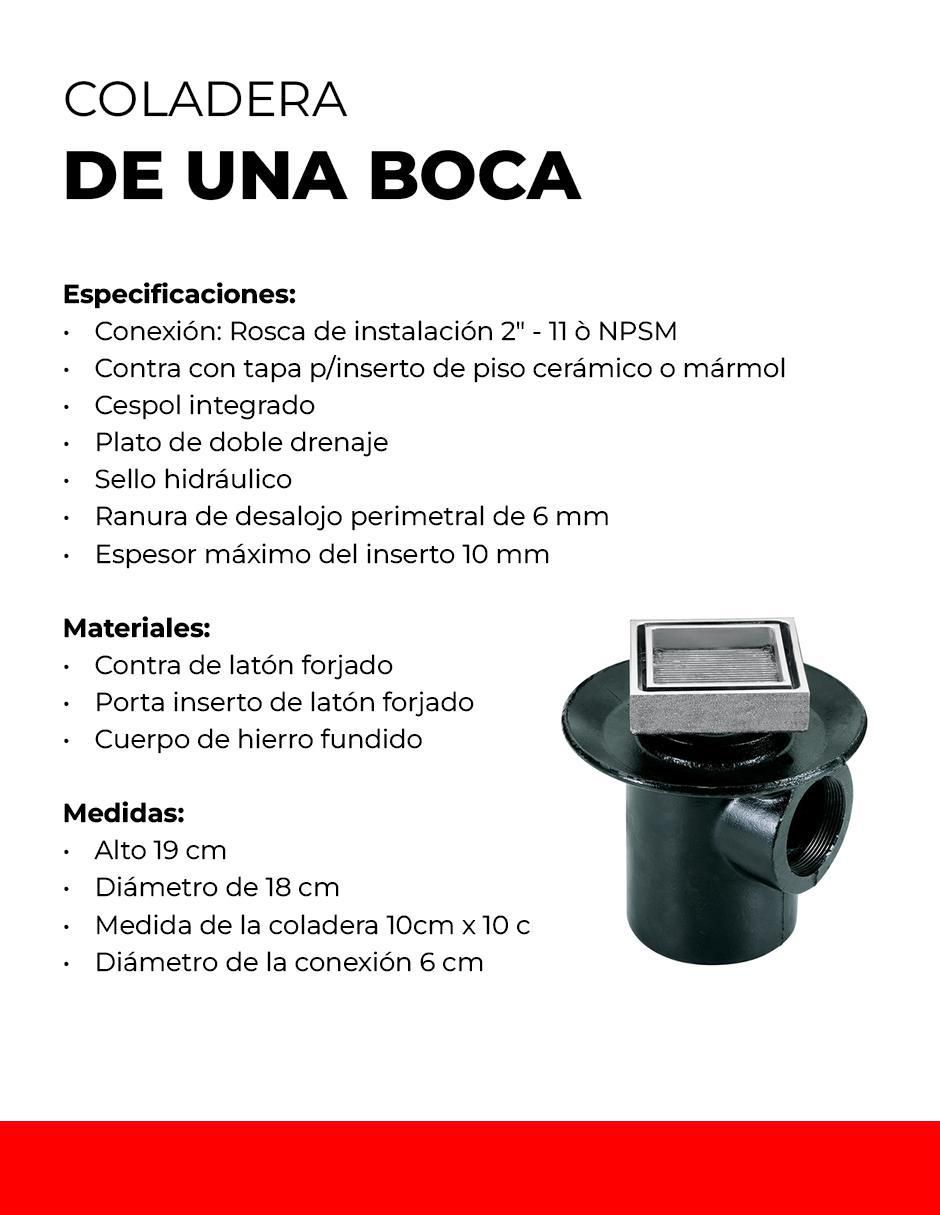 COLADERA
DE UNA BOCA

Especificaciones:
• Conexión: Rosca de instalación 2" - 11 ò NPSM
• Contra con tapa p/inserto de piso cerámico o mármol
• Cespol integrado
• Plato de doble drenaje
• Sello hidráulico
• Ranura de desalojo perimetral de 6 mm
• Espesor máximo del inserto 10 mm

Materiales:
• Contra de latón forjado
• Porta inserto de latón forjado
• Cuerpo de hierro fundido

Medidas:
• Alto 19 cm
• Diámetro de 18 cm
• Medida de la coladera 10cm x 10 c
• Diámetro de la conexión 6 cm